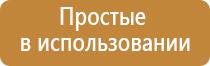 Простые
в использовании